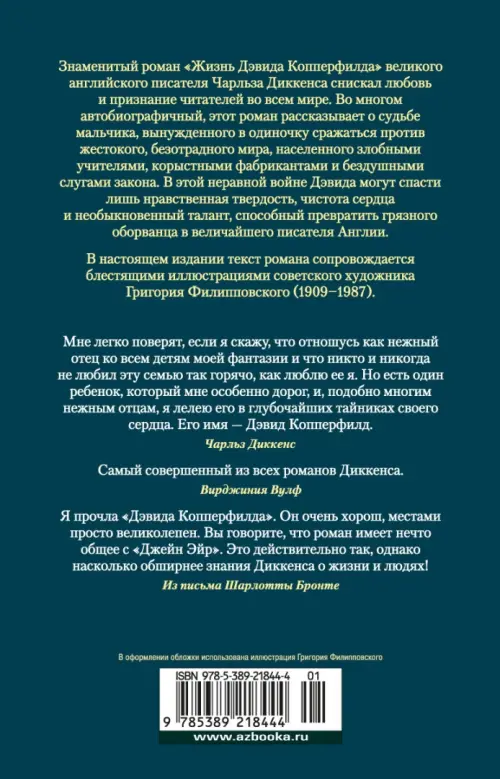 Знаменитый роман «Жизнь Дэвида Копперфилда» великого английского писателя Чарльза Диккенса снискал любовь и признание читателей во всем мире. Во многом автобиографичный, этот роман рассказывает о судьбе мальчика, вынужденного в одиночку сражаться против жестокого, безотрадного мира, населенного злобными учителями, корыстными фабрикантами и бездушными слугами закона. В этой неравной войне Дэвида могут спасти лишь нравственная твердость, чистота сердца и необыкновенный талант, способный превратить грязного оборванца в величайшего писателя Англии.

В настоящем издании текст романа сопровождается блестящими иллюстрациями советского художника Григория Филипповского (1909–1987).

Мне легко поверят, если я скажу, что отношусь как нежный отец ко всем детям моей фантазии и что никто и никогда не любил эту семью так горячо, как люблю ее я. Но есть один ребенок, который мне особенно дорог, и, подобно многим нежным отцам, я лелею его в глубочайших тайниках своего сердца. Его имя — Дэвид Копперфилд.

Чарльз Диккенс

Самый совершенный из всех романов Диккенса.

Вирджиния Вулф

Я прочла «Дэвида Копперфилда». Он очень хорош, местами просто великолепен. Вы говорите, что роман имеет нечто общее с «Джейн Эйр». Это действительно так, однако насколько обширнее знания Диккенса о жизни и людях!

Из письма Шарлотты Бронте

В оформлении обложки использована иллюстрация Григория Филипповского

ISBN 978-5-389-21844-4 01

9 785389 218444

www.azbooka.ru